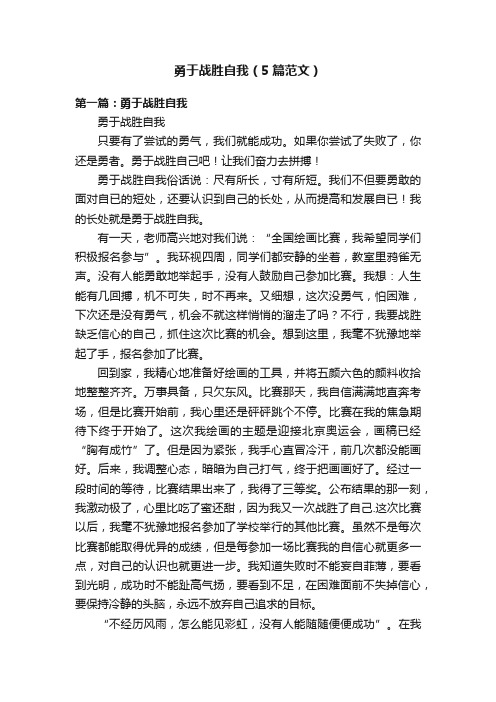 勇于战胜自我（5篇范文）

第一篇：勇于战胜自我

勇于战胜自我

只要有了尝试的勇气，我们就能成功。如果你尝试了失败了，你还是勇者。勇于战胜自己吧！让我们奋力去拼搏！

勇于战胜自我俗话说：尺有所长，寸有所短。我们不但要勇敢的面对自已的短处，还要认识到自己的长处，从而提高和发展自已！我的长处就是勇于战胜自我。

有一天，老师高兴地对我们说：“全国绘画比赛，我希望同学们积极报名参与”。我环视四周，同学们都安静的坐着，教室里鸦雀无声。没有人能勇敢地举起手，没有人鼓励自己参加比赛。我想：人生能有几回搏，机不可失，时不再来。又细想，这次没勇气，怕困难，下次还是没有勇气，机会不就这样悄悄的溜走了吗？不行，我要战胜缺乏信心的自己，抓住这次比赛的机会。想到这里，我毫不犹豫地举起了手，报名参加了比赛。

回到家，我精心地准备好绘画的工具，并将五颜六色的颜料收拾地整整齐齐。万事具备，只欠东风。比赛那天，我自信满满地直奔考场，但是比赛开始前，我心里还是砰砰跳个不停。比赛在我的焦急期待下终于开始了。这次我绘画的主题是迎接北京奥运会，画稿已经“胸有成竹”了。但是因为紧张，我手心直冒冷汗，前几次都没能画好。后来，我调整心态，暗暗为自己打气，终于把画画好了。经过一段时间的等待，比赛结果出来了，我得了三等奖。公布结果的那一刻，我激动极了，心里比吃了蜜还甜，因为我又一次战胜了自己.这次比赛以后，我毫不犹豫地报名参加了学校举行的其他比赛。虽然不是每次比赛都能取得优异的成绩，但是每参加一场比赛我的自信心就更多一点，对自己的认识也就更进一步。我知道失败时不能妄自菲薄，要看到光明，成功时不能趾高气扬，要看到不足，在困难面前不失掉信心，要保持冷静的头脑，永远不放弃自己追求的目标。

“不经历风雨，怎么能见彩虹，没有人能随随便便成功”。在我